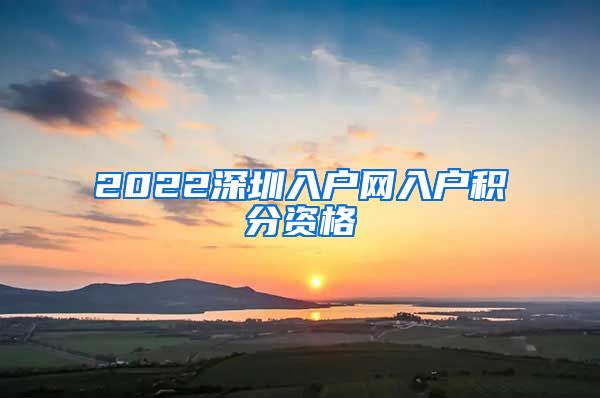 2022深圳入户网入户积分资格